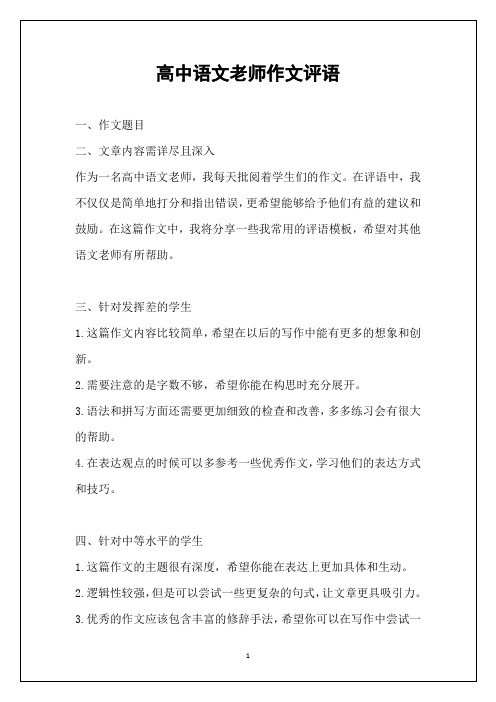 高中语文老师作文评语

一、作文题目

二、文章内容需详尽且深入

作为一名高中语文老师，我每天批阅着学生们的作文。在评语中，我不仅仅是简单地打分和指出错误，更希望能够给予他们有益的建议和鼓励。在这篇作文中，我将分享一些我常用的评语模板，希望对其他语文老师有所帮助。

三、针对发挥差的学生

1.这篇作文内容比较简单，希望在以后的写作中能有更多的想象和创新。

2.需要注意的是字数不够，希望你能在构思时充分展开。

3.语法和拼写方面还需要更加细致的检查和改善，多多练习会有很大的帮助。

4.在表达观点的时候可以多参考一些优秀作文，学习他们的表达方式和技巧。

四、针对中等水平的学生

1.这篇作文的主题很有深度，希望你能在表达上更加具体和生动。

2.逻辑性较强，但是可以尝试一些更复杂的句式，让文章更具吸引力。

3.优秀的作文应该包含丰富的修辞手法，希望你可以在写作中尝试一

1